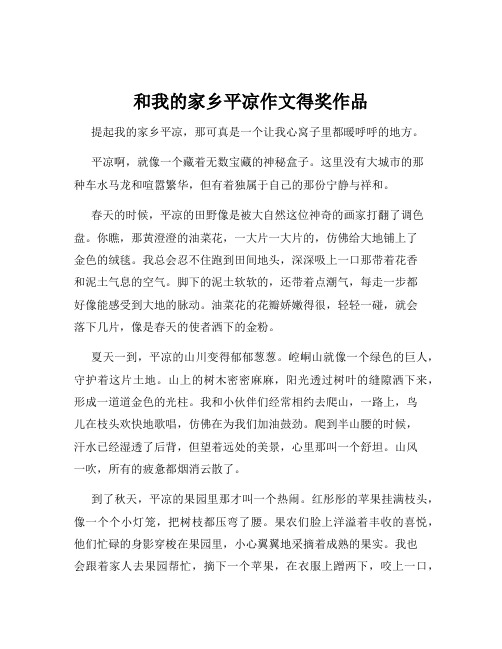 和我的家乡平凉作文得奖作品

提起我的家乡平凉，那可真是一个让我心窝子里都暖呼呼的地方。

平凉啊，就像一个藏着无数宝藏的神秘盒子。这里没有大城市的那种车水马龙和喧嚣繁华，但有着独属于自己的那份宁静与祥和。

春天的时候，平凉的田野像是被大自然这位神奇的画家打翻了调色盘。你瞧，那黄澄澄的油菜花，一大片一大片的，仿佛给大地铺上了金色的绒毯。我总会忍不住跑到田间地头，深深吸上一口那带着花香和泥土气息的空气。脚下的泥土软软的，还带着点潮气，每走一步都好像能感受到大地的脉动。油菜花的花瓣娇嫩得很，轻轻一碰，就会落下几片，像是春天的使者洒下的金粉。

夏天一到，平凉的山川变得郁郁葱葱。崆峒山就像一个绿色的巨人，守护着这片土地。山上的树木密密麻麻，阳光透过树叶的缝隙洒下来，形成一道道金色的光柱。我和小伙伴们经常相约去爬山，一路上，鸟儿在枝头欢快地歌唱，仿佛在为我们加油鼓劲。爬到半山腰的时候，汗水已经湿透了后背，但望着远处的美景，心里那叫一个舒坦。山风一吹，所有的疲惫都烟消云散了。

到了秋天，平凉的果园里那才叫一个热闹。红彤彤的苹果挂满枝头，像一个个小灯笼，把树枝都压弯了腰。果农们脸上洋溢着丰收的喜悦，他们忙碌的身影穿梭在果园里，小心翼翼地采摘着成熟的果实。我也会跟着家人去果园帮忙，摘下一个苹果，在衣服上蹭两下，咬上一口，